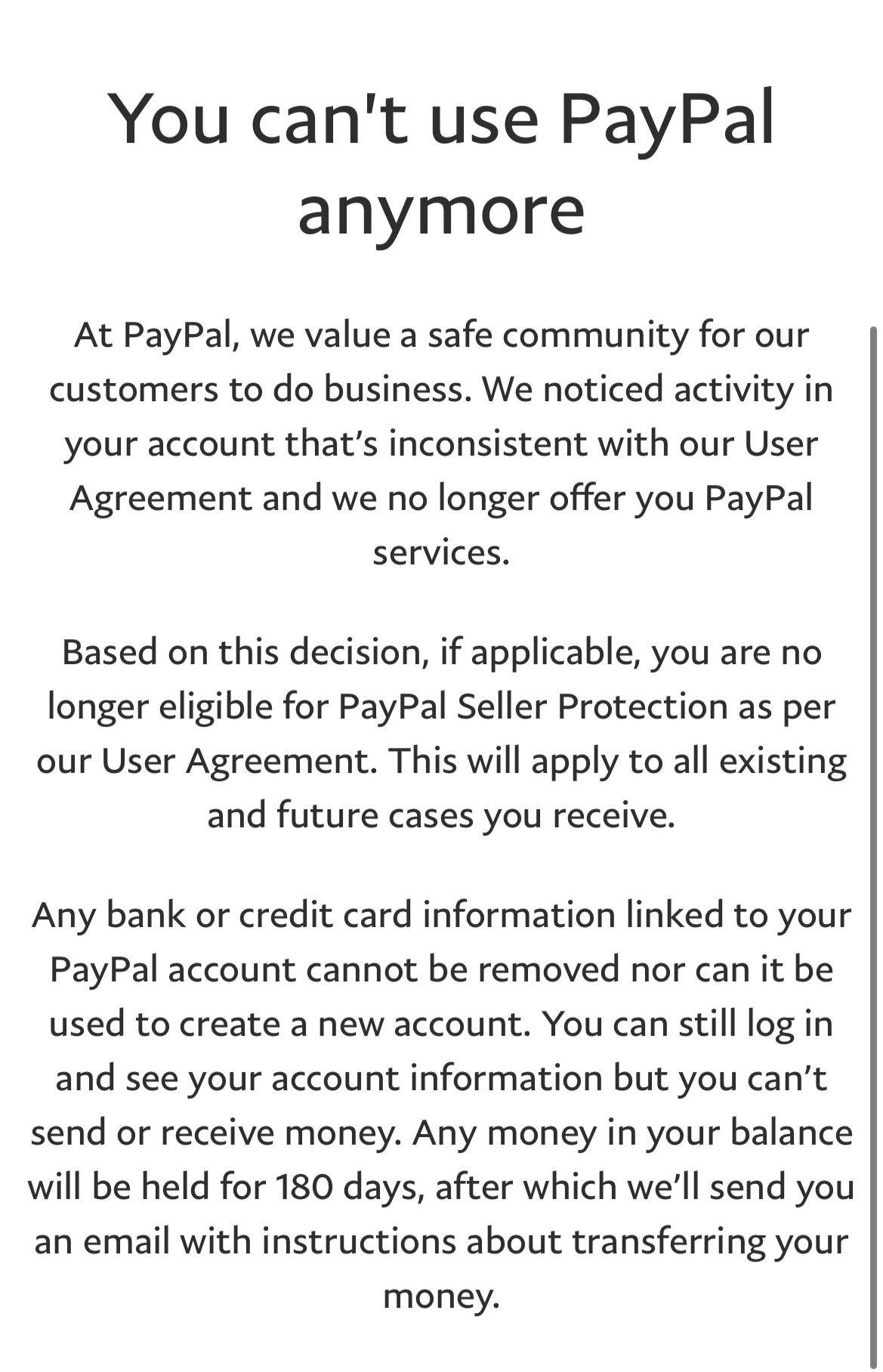 You can't use PayPal anymore

At PayPal, we value a safe community for our customers to do business. We noticed activity in your account that’s inconsistent with our User Agreement and we no longer offer you PayPal services.

Based on this decision, if applicable, you are no longer eligible for PayPal Seller Protection as per our User Agreement. This will apply to all existing and future cases you receive.

Any bank or credit card information linked to your PayPal account cannot be removed nor can it be used to create a new account. You can still log in and see your account information but you can’t send or receive money. Any money in your balance will be held for 180 days, after which we’ll send you an email with instructions about transferring your money.